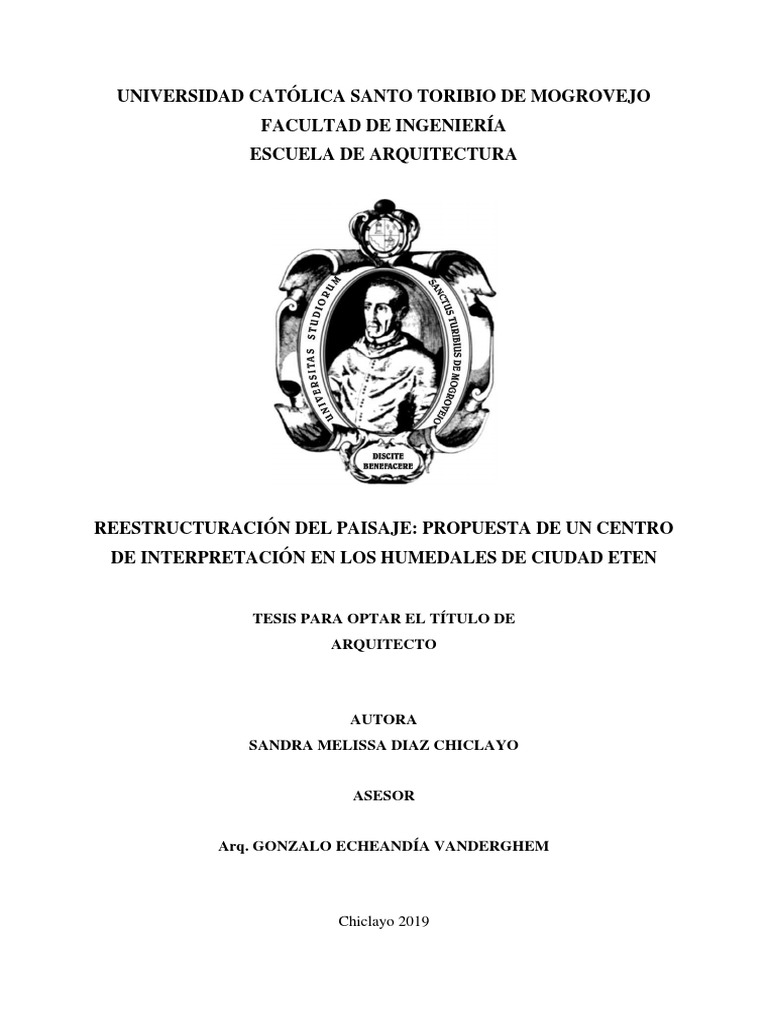 UNIVERSIDAD CATÓLICA SANTO TORIBIO DE MOGROVEJO
FACULTAD DE INGENIERÍA
ESCUELA DE ARQUITECTURA

UNIVERSITAS STUDIORUM SANCTUS TURIBIUS DE MOGROVEJO

DISCITE BENEFACERE

REESTRUCTURACIÓN DEL PAISAJE: PROPUESTA DE UN CENTRO DE INTERPRETACIÓN EN LOS HUMEDALES DE CIUDAD ETEN

TESIS PARA OPTAR EL TÍTULO DE
ARQUITECTO

AUTORA
SANDRA MELISSA DIAZ CHICLAYO

ASESOR

Arq. GONZALO ECHEANDÍA VANDERGHEM

Chiclayo 2019